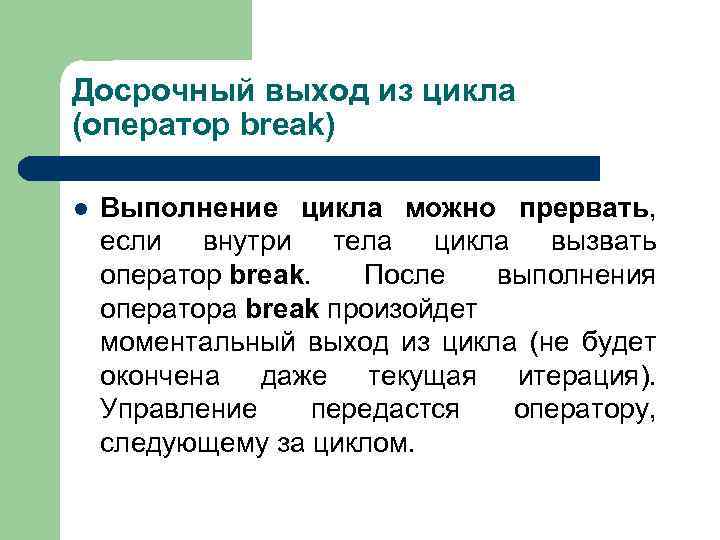 Досрочный выход из цикла
(оператор break)

• Выполнение цикла можно прервать, если внутри тела цикла вызвать оператор break. После выполнения оператора break произойдет моментальный выход из цикла (не будет окончена даже текущая итерация). Управление передастся оператору, следующему за циклом.